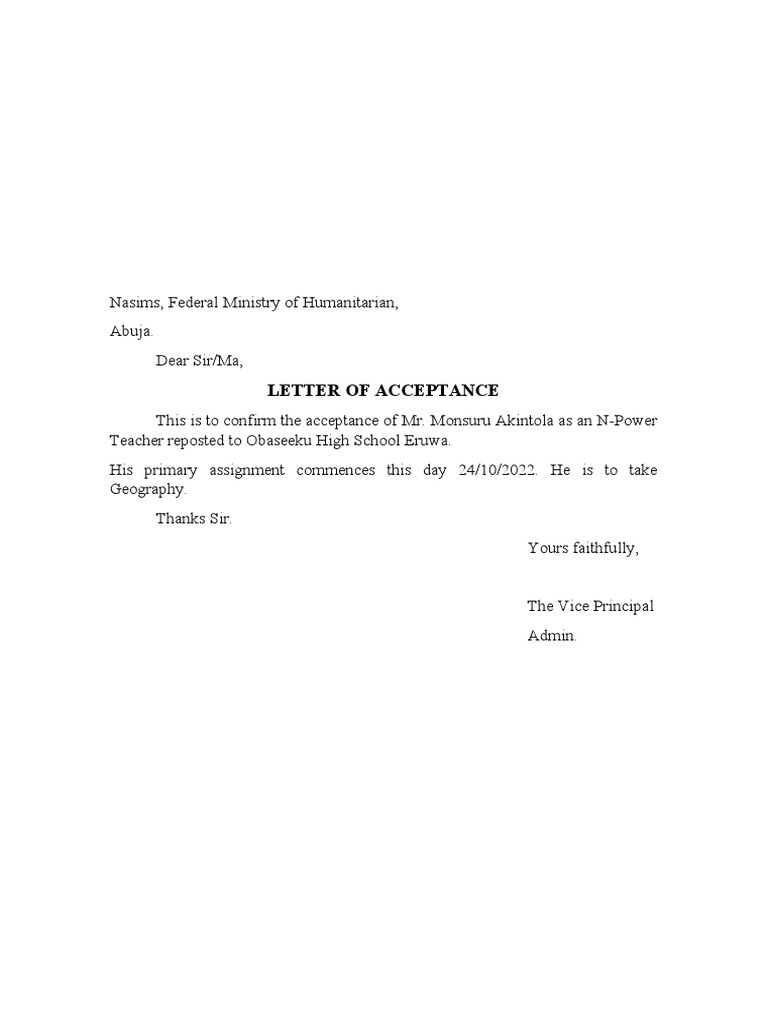 Nasims, Federal Ministry of Humanitarian,

Abuja.

Dear Sir/Ma,

LETTER OF ACCEPTANCE

This is to confirm the acceptance of Mr. Monsuru Akintola as an N-Power Teacher reposted to Obaseeku High School Eruwa.

His primary assignment commences this day 24/10/2022. He is to take Geography.

Thanks Sir.

Yours faithfully,

The Vice Principal

Admin.